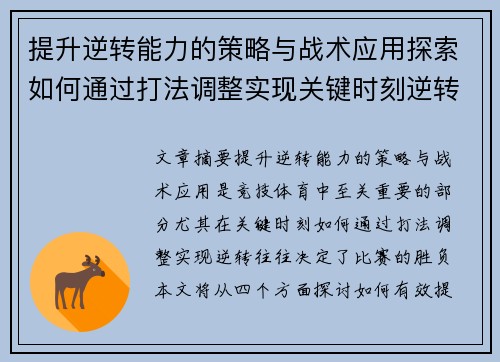 提升逆转能力的策略与战术应用探索如何通过打法调整实现关键时刻逆转

文章摘要提升逆转能力的策略与战术应用是竞技体育中至关重要的部分尤其在关键时刻如何通过打法调整实现逆转往往决定了比赛的胜负本文将从四个方面探讨如何有效提